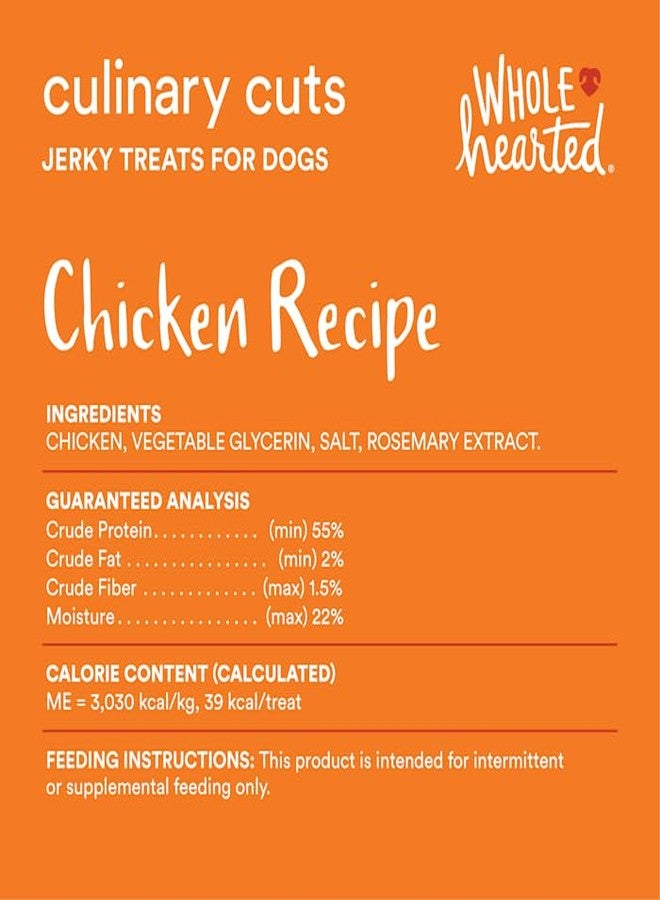 culinary cuts
JERKY TREATS FOR DOGS

WHOLE
hearted®

Chicken Recipe

INGREDIENTS
CHICKEN, VEGETABLE GLYCERIN, SALT, ROSEMARY EXTRACT.

GUARANTEED ANALYSIS
Crude Protein (min) 55%
Crude Fat (min) 2%
Crude Fiber (max) 1.5%
Moisture (max) 22%

CALORIE CONTENT (CALCULATED)
ME = 3,030 kcal/kg, 39 kcal/treat

FEEDING INSTRUCTIONS: This product is intended for intermittent or supplemental feeding only.